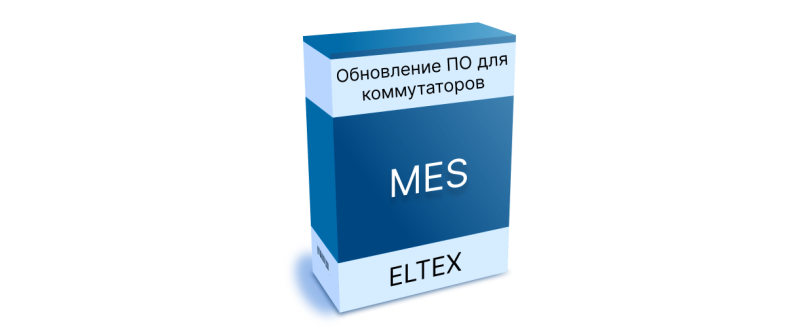 Обновление ПО для коммутаторов

MES

ELTEX